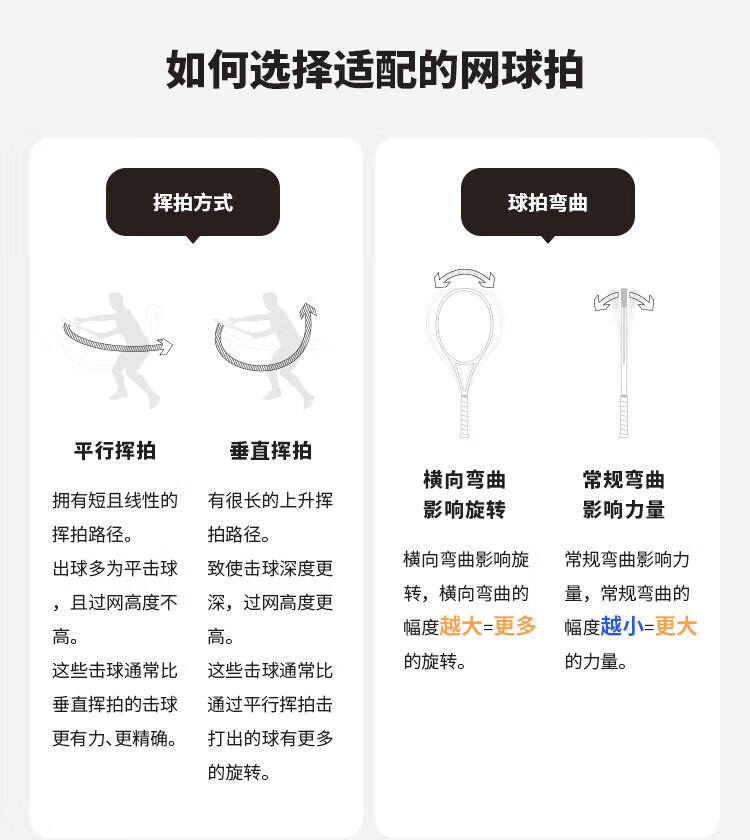 如何选择适配的网球拍

挥拍方式

平行挥拍

拥有短且线性的挥拍路径。
出球多为平击球，且过网高度不高。
这些击球通常比垂直挥拍的击球更有力、更精确。

垂直挥拍

有很长的上升挥拍路径。
致使击球深度更深，过网高度更高。
这些击球通常比通过平行挥拍击打出的球有更多的旋转。

球拍弯曲

横向弯曲
影响旋转

横向弯曲影响旋转，横向弯曲的幅度越大=更多的旋转。

常规弯曲
影响力量

常规弯曲影响力量，常规弯曲的幅度越小=更大的力量。